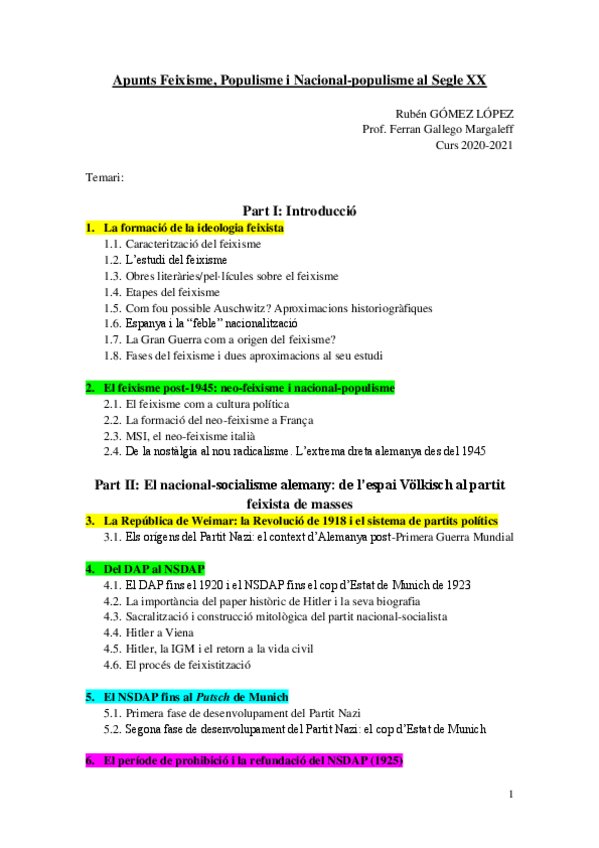 Apunts Feixisme, Populisme i Nacional-populisme al Segle XX

Rubén GÓMEZ LÓPEZ
Prof. Ferran Gallego Margaleff
Curs 2020-2021

Temari:

Part I: Introducció

1. La formació de la ideologia feixista
1.1. Caracterització del feixisme
1.2. L'estudi del feixisme
1.3. Obres literàries/pel·lícules sobre el feixisme
1.4. Etapes del feixisme
1.5. Com fou possible Auschwitz? Aproximacions historiogràfiques
1.6. Espanya i la "feble" nacionalització
1.7. La Gran Guerra com a origen del feixisme?
1.8. Fases del feixisme i dues aproximacions al seu estudi

2. El feixisme post-1945: neo-feixisme i nacional-populisme
2.1. El feixisme com a cultura política
2.2. La formació del neo-feixisme a França
2.3. MSI, el neo-feixisme italià
2.4. De la nostàlgia al nou radicalisme. L'extrema dreta alemanya des del 1945

Part II: El nacional-socialisme alemany: de l'espai Völkisch al partit feixista de masses

3. La República de Weimar: la Revolució de 1918 i el sistema de partits polítics
3.1. Els orígens del Partit Nazi: el context d'Alemanya post-Primera Guerra Mundial

4. Del DAP al NSDAP
4.1. El DAP fins el 1920 i el NSDAP fins el cop d'Estat de Munich de 1923
4.2. La importància del paper històric de Hitler i la seva biografia
4.3. Sacralització i construcció mitològica del partit nacional-socialista
4.4. Hitler a Viena
4.5. Hitler, la IGM i el retorn a la vida civil
4.6. El procés de feixistització

5. El NSDAP fins al Putsch de Munich
5.1. Primera fase de desenvolupament del Partit Nazi
5.2. Segona fase de desenvolupament del Partit Nazi: el cop d'Estat de Munich

6. El període de prohibició i la refundació del NSDAP (1925)

1